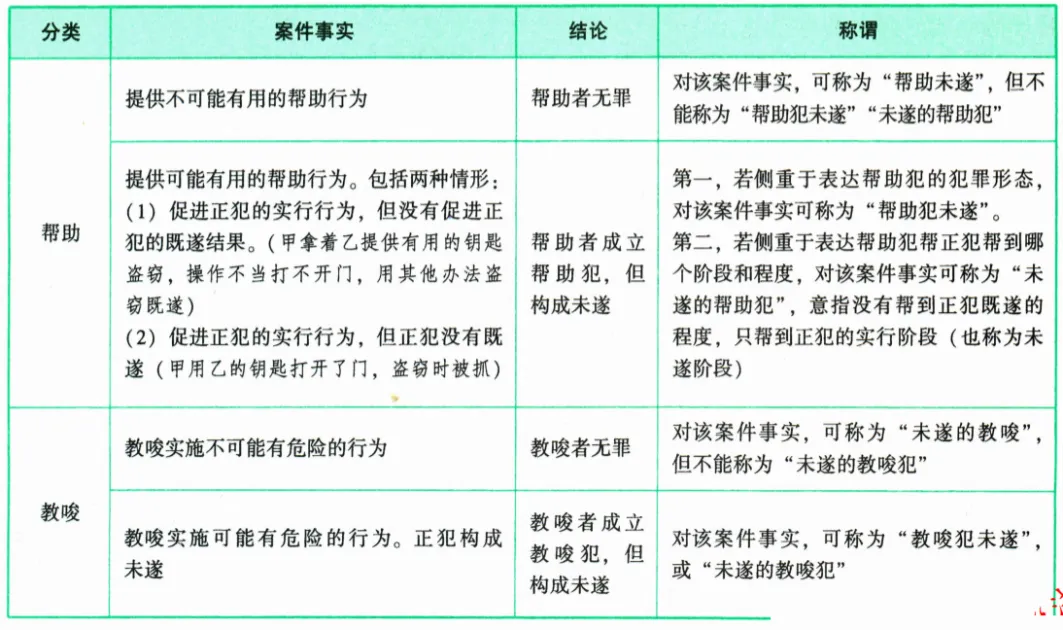 | 分类 | 案件事实 | 结论 | 称谓 |
|---|---|---|---|
| 帮助 | 提供不可能有用的帮助行为 | 帮助者无罪 | 对该案件事实，可称为“帮助未遂”，但不能称为“帮助犯未遂”“未遂的帮助犯” |
| 帮助 | 提供可能有用的帮助行为。包括两种情形：(1) 促进正犯的实行行为，但没有促进正犯的既遂结果。(甲拿着乙提供有用的钥匙盗窃，操作不当打不开门，用其他办法盗窃既遂) (2) 促进正犯的实行行为，但正犯没有既遂（甲用乙的钥匙打开了门，盗窃时被抓） | 帮助者成立帮助犯，但构成未遂 | 第一，若侧重于表达帮助犯的犯罪形态，对该案件事实可称为“帮助犯未遂”。第二，若侧重于表达帮助犯帮正犯帮到哪个阶段和程度，对该案件事实可称为“未遂的帮助犯”，意指没有帮到正犯既遂的程度，只帮到正犯的实行阶段（也称为未遂阶段） |
| 教唆 | 教唆实施不可能有危险的行为 | 教唆者无罪 | 对该案件事实，可称为“未遂的教唆”，但不能称为“未遂的教唆犯” |
| 教唆 | 教唆实施可能有危险的行为。正犯构成未遂 | 教唆者成立教唆犯，但构成未遂 | 对该案件事实，可称为“教唆犯未遂”，或“未遂的教唆犯” |